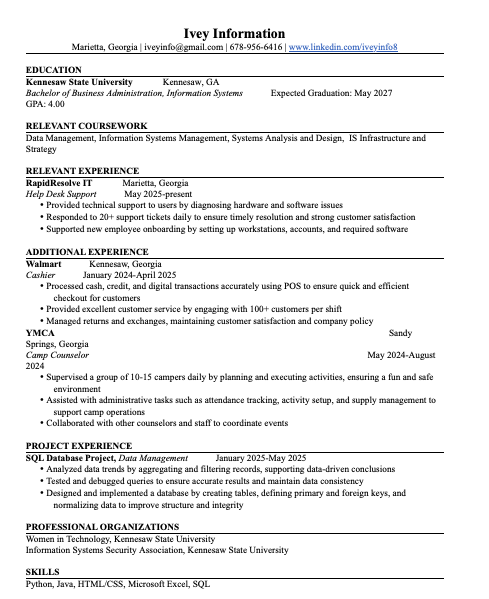 Ivey Information
Marietta, Georgia | iveyinfo@gmail.com | 678-956-6416 | www.linkedin.com/iveyinfo8

EDUCATION
Kennesaw State University Kennesaw, GA
Bachelor of Business Administration, Information Systems Expected Graduation: May 2027
GPA: 4.00

RELEVANT COURSEWORK
Data Management, Information Systems Management, Systems Analysis and Design, IS Infrastructure and Strategy

RELEVANT EXPERIENCE
RapidResolve IT Marietta, Georgia
Help Desk Support May 2025-present
• Provided technical support to users by diagnosing hardware and software issues
• Responded to 20+ support tickets daily to ensure timely resolution and strong customer satisfaction
• Supported new employee onboarding by setting up workstations, accounts, and required software

ADDITIONAL EXPERIENCE
Walmart Kennesaw, Georgia
Cashier January 2024-April 2025
• Processed cash, credit, and digital transactions accurately using POS to ensure quick and efficient checkout for customers
• Provided excellent customer service by engaging with 100+ customers per shift
• Managed returns and exchanges, maintaining customer satisfaction and company policy
YMCA Sandy Springs, Georgia
Camp Counselor May 2024-August 2024
• Supervised a group of 10-15 campers daily by planning and executing activities, ensuring a fun and safe environment
• Assisted with administrative tasks such as attendance tracking, activity setup, and supply management to support camp operations
• Collaborated with other counselors and staff to coordinate events

PROJECT EXPERIENCE
SQL Database Project, Data Management January 2025-May 2025
• Analyzed data trends by aggregating and filtering records, supporting data-driven conclusions
• Tested and debugged queries to ensure accurate results and maintain data consistency
• Designed and implemented a database by creating tables, defining primary and foreign keys, and normalizing data to improve structure and integrity

PROFESSIONAL ORGANIZATIONS
Women in Technology, Kennesaw State University
Information Systems Security Association, Kennesaw State University

SKILLS
Python, Java, HTML/CSS, Microsoft Excel, SQL